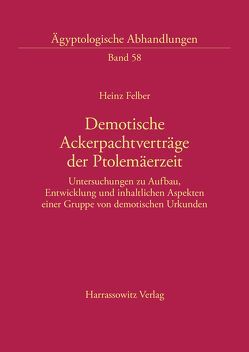 Ägyptologische Abhandlungen
Band 58

Heinz Felber

Demotische Ackerpachtverträge der Ptolemäerzeit

Untersuchungen zu Aufbau, Entwicklung und inhaltlichen Aspekten einer Gruppe von demotischen Urkunden

Harrassowitz Verlag